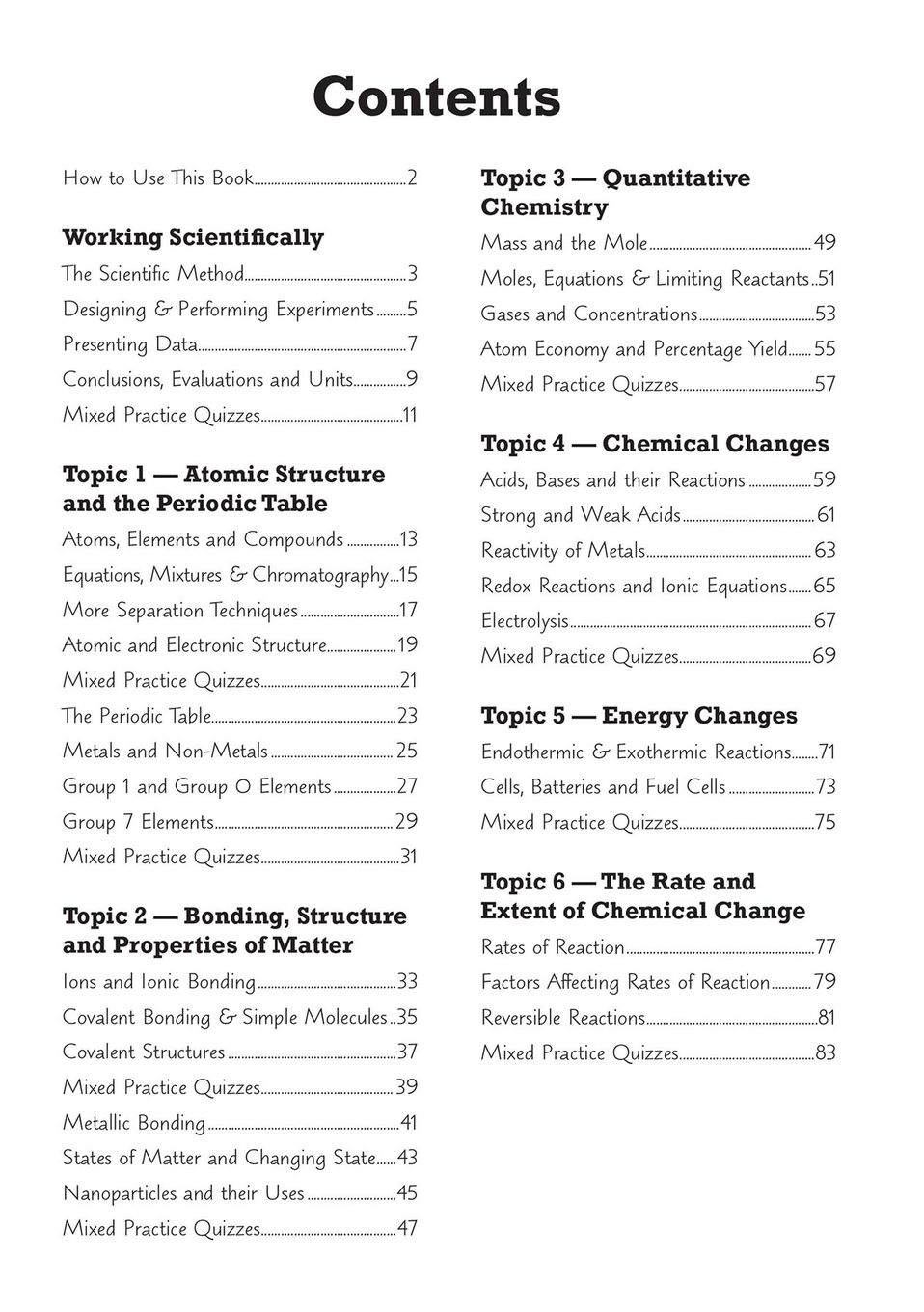 Contents

How to Use This Book..........2

Working Scientifically

The Scientific Method..........3
Designing & Performing Experiments..........5
Presenting Data..........7
Conclusions, Evaluations and Units..........9
Mixed Practice Quizzes..........11

Topic 1 — Atomic Structure and the Periodic Table

Atoms, Elements and Compounds..........13
Equations, Mixtures & Chromatography...15
More Separation Techniques..........17
Atomic and Electronic Structure..........19
Mixed Practice Quizzes..........21
The Periodic Table..........23
Metals and Non-Metals..........25
Group 1 and Group 0 Elements..........27
Group 7 Elements..........29
Mixed Practice Quizzes..........31

Topic 2 — Bonding, Structure and Properties of Matter

Ions and Ionic Bonding..........33
Covalent Bonding & Simple Molecules..35
Covalent Structures..........37
Mixed Practice Quizzes..........39
Metallic Bonding..........41
States of Matter and Changing State......43
Nanoparticles and their Uses..........45
Mixed Practice Quizzes..........47

Topic 3 — Quantitative Chemistry

Mass and the Mole..........49
Moles, Equations & Limiting Reactants..51
Gases and Concentrations..........53
Atom Economy and Percentage Yield.......55
Mixed Practice Quizzes..........57

Topic 4 — Chemical Changes

Acids, Bases and their Reactions..........59
Strong and Weak Acids..........61
Reactivity of Metals..........63
Redox Reactions and Ionic Equations.......65
Electrolysis..........67
Mixed Practice Quizzes..........69

Topic 5 — Energy Changes

Endothermic & Exothermic Reactions........71
Cells, Batteries and Fuel Cells..........73
Mixed Practice Quizzes..........75

Topic 6 — The Rate and Extent of Chemical Change

Rates of Reaction..........77
Factors Affecting Rates of Reaction..........79
Reversible Reactions..........81
Mixed Practice Quizzes..........83